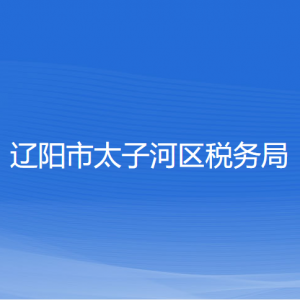 辽阳市太子河区税务局